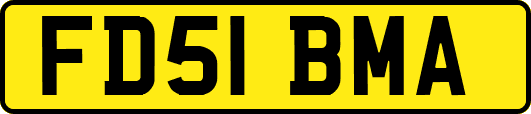 FD51 BMA